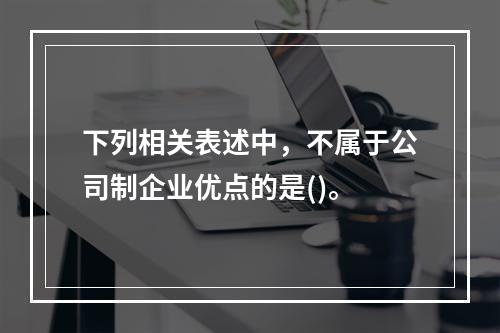 下列相关表述中，不属于公司制企业优点的是()。